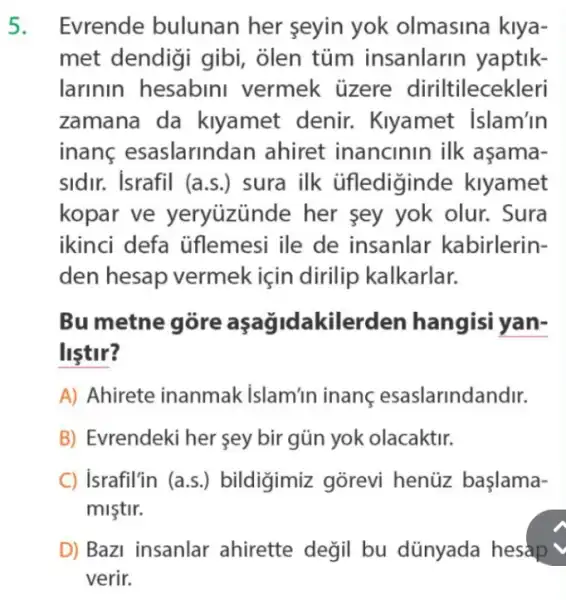 5. Evrende bulunan her şeyin yok olmasına kıyamet dendiği gibi, ölen tüm insanların yaptıklarının hesabını vermek üzere diriltilecekleri zamana da kıyamet denir. Kıyamet İslam'ın inanç esaslarından ahiret inancının ilk aşamasıdır. İsrafil (a.s.) sura ilk üflediğinde kıyamet kopar ve yeryüzünde her şey yok olur. Sura ikinci defa üflemesi ile de insanlar kabirlerinden hesap vermek için dirilip kalkarlar.

Bu metne göre aşağıdakilerden hangisi yanlıştır?

A) Ahirete inanmak İslam'ın inanç esaslarındandır.

B) Evrendeki her şey bir gün yok olacaktır.

C) İsrafil'in (a.s.) bildiğimiz görevi henüz başlamamıştır.

D) Bazı insanlar ahirette değil bu dünyada hesap verir.